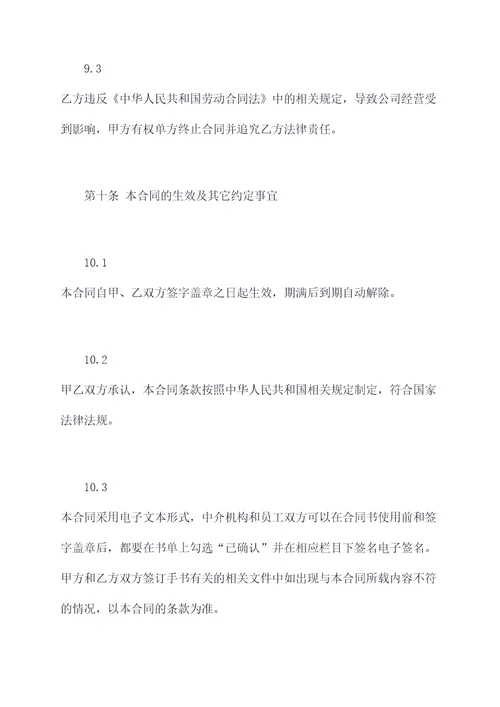 9.3

乙方违反《中华人民共和国劳动合同法》中的相关规定，导致公司经营受到影响，甲方有权单方终止合同并追究乙方法律责任。

第十条 本合同的生效及其它约定事宜

10.1

本合同自甲、乙双方签字盖章之日起生效，期满后到期自动解除。

10.2

甲乙双方承认，本合同条款按照中华人民共和国相关规定制定，符合国家法律法规。

10.3

本合同采用电子文本形式，中介机构和员工双方可以在合同书使用前和签字盖章后，都要在书单上勾选“已确认”并在相应栏目下签名电子签名。甲方和乙方双方签订手书有关的相关文件中如出现与本合同所载内容不符的情况，以本合同的条款为准。